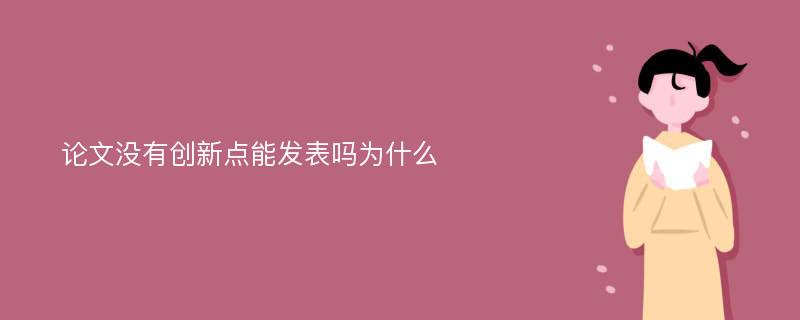 论文没有创新点能发表吗为什么